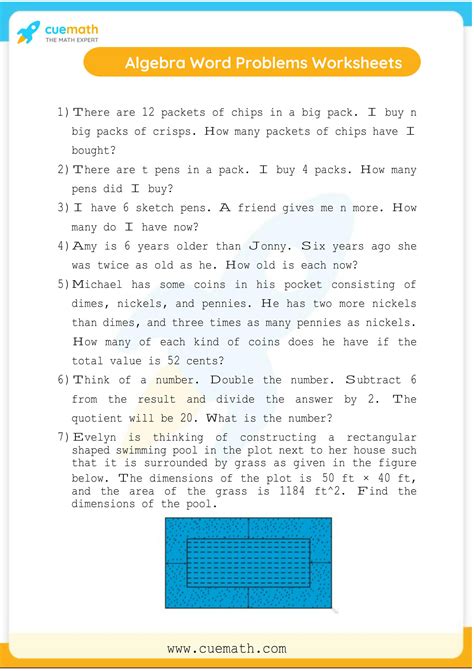 cuemath
THE MATH EXPERT

Algebra Word Problems Worksheets

1) There are 12 packets of chips in a big pack. I buy n big packs of crisps. How many packets of chips have I bought?

2) There are t pens in a pack. I buy 4 packs. How many pens did I buy?

3) I have 6 sketch pens. A friend gives me n more. How many do I have now?

4) Amy is 6 years older than Jonny. Six years ago she was twice as old as he. How old is each now?

5) Michael has some coins in his pocket consisting of dimes, nickels, and pennies. He has two more nickels than dimes, and three times as many pennies as nickels. How many of each kind of coins does he have if the total value is 52 cents?

6) Think of a number. Double the number. Subtract 6 from the result and divide the answer by 2. The quotient will be 20. What is the number?

7) Evelyn is thinking of constructing a rectangular shaped swimming pool in the plot next to her house such that it is surrounded by grass as given in the figure below. The dimensions of the plot is 50 ft × 40 ft, and the area of the grass is 1184 ft^2. Find the dimensions of the pool.

www.cuemath.com